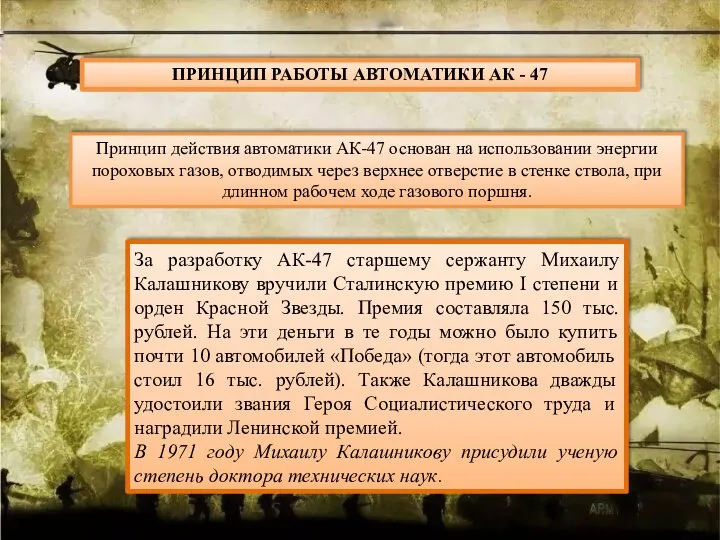 ПРИНЦИП РАБОТЫ АВТОМАТИКИ АК - 47

Принцип действия автоматики АК-47 основан на использовании энергии пороховых газов, отводимых через верхнее отверстие в стенке ствола, при длинном рабочем ходе газового поршня.

За разработку АК-47 старшему сержанту Михаилу Калашникову вручили Сталинскую премию I степени и орден Красной Звезды. Премия составляла 150 тыс. рублей. На эти деньги в те годы можно было купить почти 10 автомобилей «Победа» (тогда этот автомобиль стоил 16 тыс. рублей). Также Калашникова дважды удостоили звания Героя Социалистического труда и наградили Ленинской премией.
В 1971 году Михаилу Калашникову присудили ученую степень доктора технических наук.

ARMY